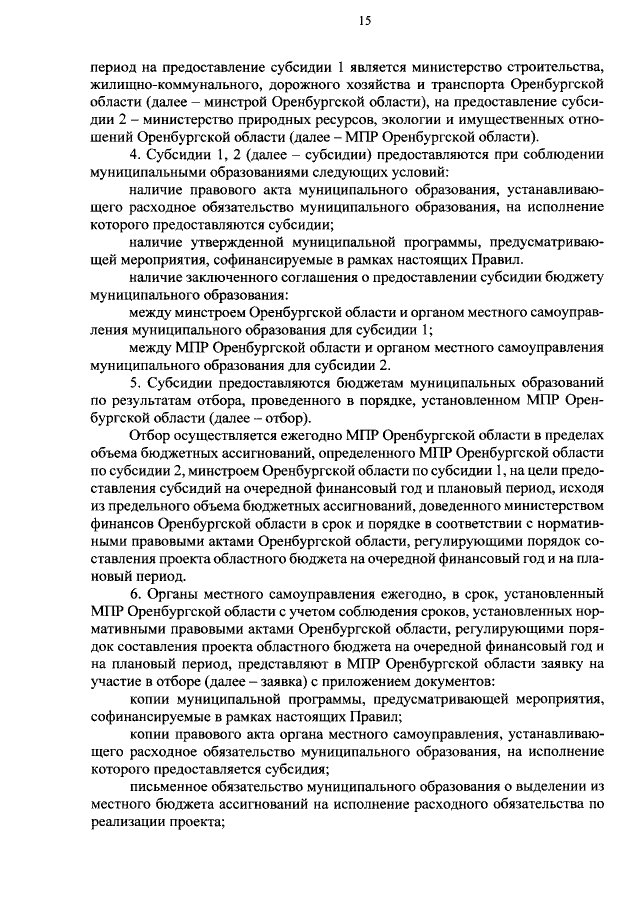 15

период на предоставление субсидии 1 является министерство строительства, жилищно-коммунального, дорожного хозяйства и транспорта Оренбургской области (далее – минстрой Оренбургской области), на предоставление субсидии 2 – министерство природных ресурсов, экологии и имущественных отношений Оренбургской области (далее – МПР Оренбургской области).

4. Субсидии 1, 2 (далее – субсидии) предоставляются при соблюдении муниципальными образованиями следующих условий:

наличие правового акта муниципального образования, устанавливающего расходное обязательство муниципального образования, на исполнение которого предоставляются субсидии;

наличие утвержденной муниципальной программы, предусматривающей мероприятия, софинансируемые в рамках настоящих Правил.

наличие заключенного соглашения о предоставлении субсидии бюджету муниципального образования:

между минстроем Оренбургской области и органом местного самоуправления муниципального образования для субсидии 1;

между МПР Оренбургской области и органом местного самоуправления муниципального образования для субсидии 2.

5. Субсидии предоставляются бюджетам муниципальных образований по результатам отбора, проведенного в порядке, установленном МПР Оренбургской области (далее – отбор).

Отбор осуществляется ежегодно МПР Оренбургской области в пределах объема бюджетных ассигнований, определенного МПР Оренбургской области по субсидии 2, минстроем Оренбургской области по субсидии 1, на цели предоставления субсидий на очередной финансовый год и плановый период, исходя из предельного объема бюджетных ассигнований, доведенного министерством финансов Оренбургской области в срок и порядке в соответствии с нормативными правовыми актами Оренбургской области, регулирующими порядок составления проекта областного бюджета на очередной финансовый год и на плановый период.

6. Органы местного самоуправления ежегодно, в срок, установленный МПР Оренбургской области с учетом соблюдения сроков, установленных нормативными правовыми актами Оренбургской области, регулирующими порядок составления проекта областного бюджета на очередной финансовый год и на плановый период, представляют в МПР Оренбургской области заявку на участие в отборе (далее – заявка) с приложением документов:

копии муниципальной программы, предусматривающей мероприятия, софинансируемые в рамках настоящих Правил;

копии правового акта органа местного самоуправления, устанавливающего расходное обязательство муниципального образования, на исполнение которого предоставляется субсидия;

письменное обязательство муниципального образования о выделении из местного бюджета ассигнований на исполнение расходного обязательства по реализации проекта;